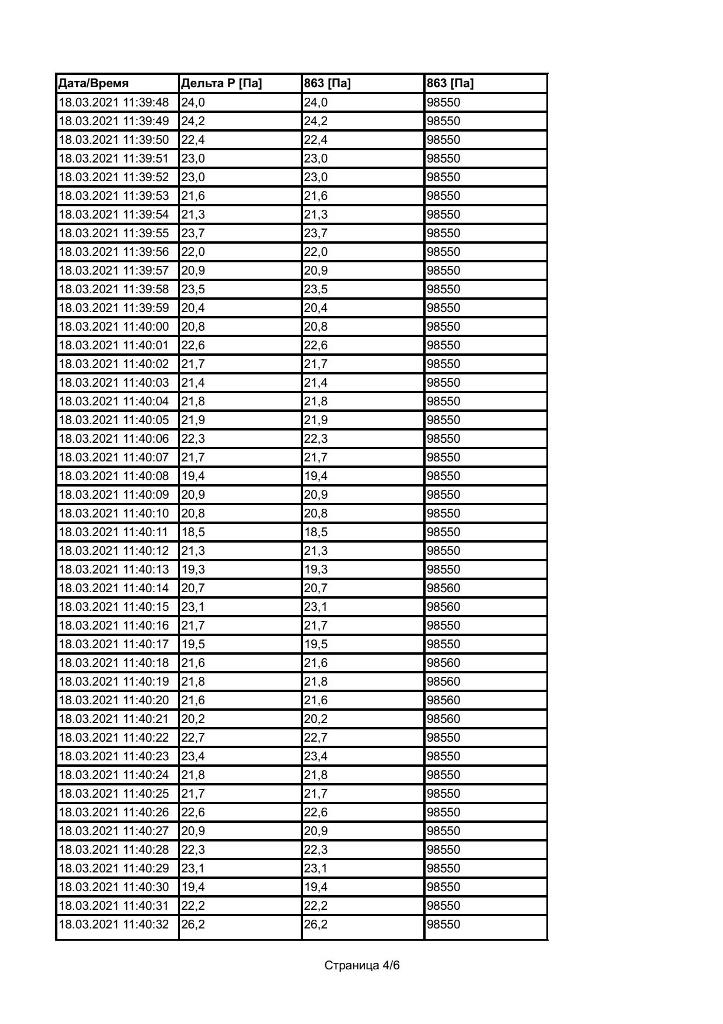 | Дата/Время | Дельта P [Па] | 863 [Па] | 863 [Па] |
|---|---|---|---|
| 18.03.2021 11:39:48 | 24,0 | 24,0 | 98550 |
| 18.03.2021 11:39:49 | 24,2 | 24,2 | 98550 |
| 18.03.2021 11:39:50 | 22,4 | 22,4 | 98550 |
| 18.03.2021 11:39:51 | 23,0 | 23,0 | 98550 |
| 18.03.2021 11:39:52 | 23,0 | 23,0 | 98550 |
| 18.03.2021 11:39:53 | 21,6 | 21,6 | 98550 |
| 18.03.2021 11:39:54 | 21,3 | 21,3 | 98550 |
| 18.03.2021 11:39:55 | 23,7 | 23,7 | 98550 |
| 18.03.2021 11:39:56 | 22,0 | 22,0 | 98550 |
| 18.03.2021 11:39:57 | 20,9 | 20,9 | 98550 |
| 18.03.2021 11:39:58 | 23,5 | 23,5 | 98550 |
| 18.03.2021 11:39:59 | 20,4 | 20,4 | 98550 |
| 18.03.2021 11:40:00 | 20,8 | 20,8 | 98550 |
| 18.03.2021 11:40:01 | 22,6 | 22,6 | 98550 |
| 18.03.2021 11:40:02 | 21,7 | 21,7 | 98550 |
| 18.03.2021 11:40:03 | 21,4 | 21,4 | 98550 |
| 18.03.2021 11:40:04 | 21,8 | 21,8 | 98550 |
| 18.03.2021 11:40:05 | 21,9 | 21,9 | 98550 |
| 18.03.2021 11:40:06 | 22,3 | 22,3 | 98550 |
| 18.03.2021 11:40:07 | 21,7 | 21,7 | 98550 |
| 18.03.2021 11:40:08 | 19,4 | 19,4 | 98550 |
| 18.03.2021 11:40:09 | 20,9 | 20,9 | 98550 |
| 18.03.2021 11:40:10 | 20,8 | 20,8 | 98550 |
| 18.03.2021 11:40:11 | 18,5 | 18,5 | 98550 |
| 18.03.2021 11:40:12 | 21,3 | 21,3 | 98550 |
| 18.03.2021 11:40:13 | 19,3 | 19,3 | 98550 |
| 18.03.2021 11:40:14 | 20,7 | 20,7 | 98560 |
| 18.03.2021 11:40:15 | 23,1 | 23,1 | 98560 |
| 18.03.2021 11:40:16 | 21,7 | 21,7 | 98550 |
| 18.03.2021 11:40:17 | 19,5 | 19,5 | 98550 |
| 18.03.2021 11:40:18 | 21,6 | 21,6 | 98560 |
| 18.03.2021 11:40:19 | 21,8 | 21,8 | 98560 |
| 18.03.2021 11:40:20 | 21,6 | 21,6 | 98560 |
| 18.03.2021 11:40:21 | 20,2 | 20,2 | 98560 |
| 18.03.2021 11:40:22 | 22,7 | 22,7 | 98550 |
| 18.03.2021 11:40:23 | 23,4 | 23,4 | 98550 |
| 18.03.2021 11:40:24 | 21,8 | 21,8 | 98550 |
| 18.03.2021 11:40:25 | 21,7 | 21,7 | 98550 |
| 18.03.2021 11:40:26 | 22,6 | 22,6 | 98550 |
| 18.03.2021 11:40:27 | 20,9 | 20,9 | 98550 |
| 18.03.2021 11:40:28 | 22,3 | 22,3 | 98550 |
| 18.03.2021 11:40:29 | 23,1 | 23,1 | 98550 |
| 18.03.2021 11:40:30 | 19,4 | 19,4 | 98550 |
| 18.03.2021 11:40:31 | 22,2 | 22,2 | 98550 |
| 18.03.2021 11:40:32 | 26,2 | 26,2 | 98550 |

Страница 4/6